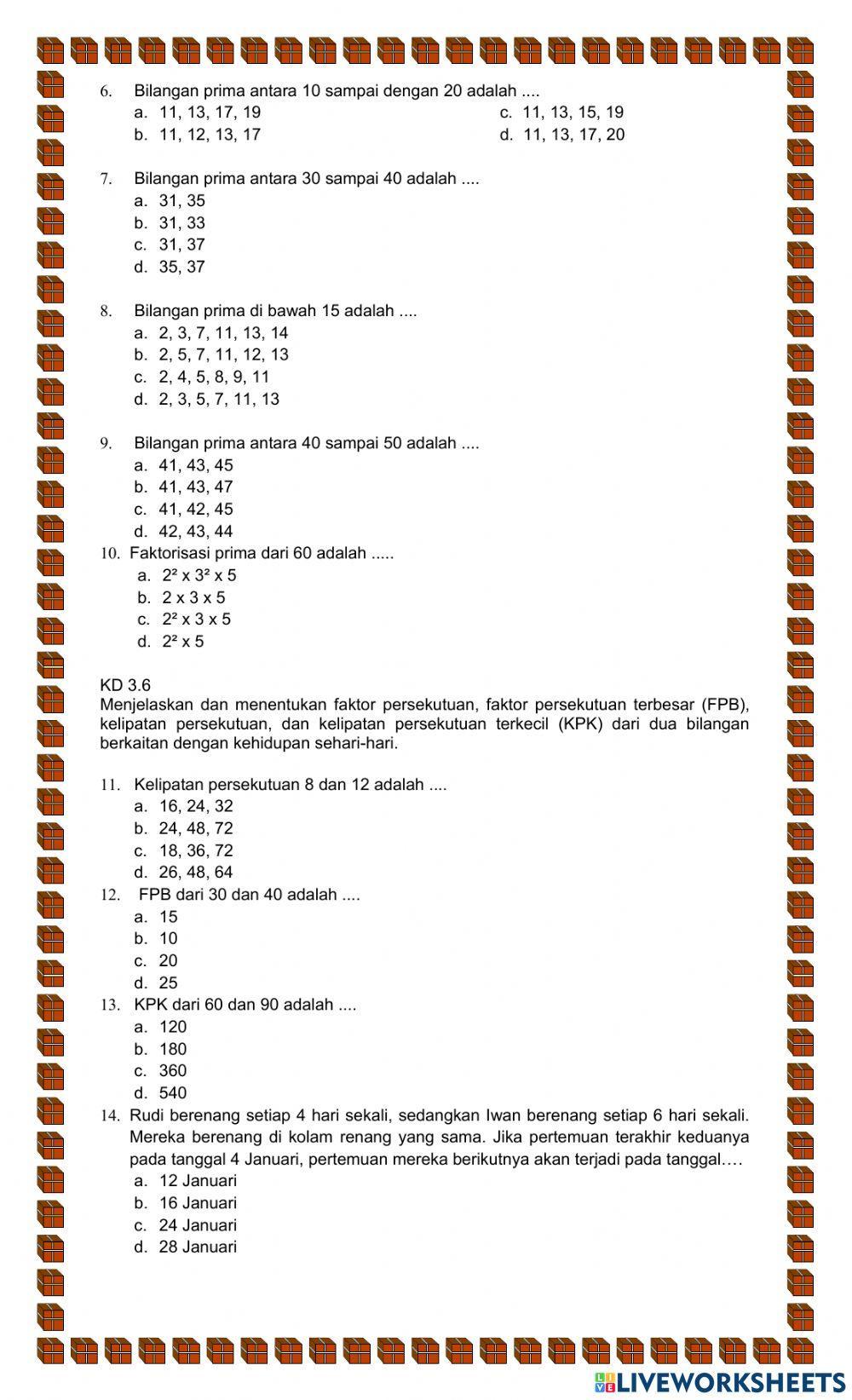 6. Bilangan prima antara 10 sampai dengan 20 adalah ....
a. 11, 13, 17, 19
b. 11, 12, 13, 17
c. 11, 13, 15, 19
d. 11, 13, 17, 20

7. Bilangan prima antara 30 sampai 40 adalah ....
a. 31, 35
b. 31, 33
c. 31, 37
d. 35, 37

8. Bilangan prima di bawah 15 adalah ....
a. 2, 3, 7, 11, 13, 14
b. 2, 5, 7, 11, 12, 13
c. 2, 4, 5, 8, 9, 11
d. 2, 3, 5, 7, 11, 13

9. Bilangan prima antara 40 sampai 50 adalah ....
a. 41, 43, 45
b. 41, 43, 47
c. 41, 42, 45
d. 42, 43, 44
10. Faktorisasi prima dari 60 adalah .....
a. $2^2 \times 3^2 \times 5$
b. $2 \times 3 \times 5$
c. $2^2 \times 3 \times 5$
d. $2^2 \times 5$

KD 3.6
Menjelaskan dan menentukan faktor persekutuan, faktor persekutuan terbesar (FPB), kelipatan persekutuan, dan kelipatan persekutuan terkecil (KPK) dari dua bilangan berkaitan dengan kehidupan sehari-hari.

11. Kelipatan persekutuan 8 dan 12 adalah ....
a. 16, 24, 32
b. 24, 48, 72
c. 18, 36, 72
d. 26, 48, 64
12. FPB dari 30 dan 40 adalah ....
a. 15
b. 10
c. 20
d. 25
13. KPK dari 60 dan 90 adalah ....
a. 120
b. 180
c. 360
d. 540
14. Rudi berenang setiap 4 hari sekali, sedangkan Iwan berenang setiap 6 hari sekali. Mereka berenang di kolam renang yang sama. Jika pertemuan terakhir keduanya pada tanggal 4 Januari, pertemuan mereka berikutnya akan terjadi pada tanggal….
a. 12 Januari
b. 16 Januari
c. 24 Januari
d. 28 Januari

LIVEWORKSHEETS